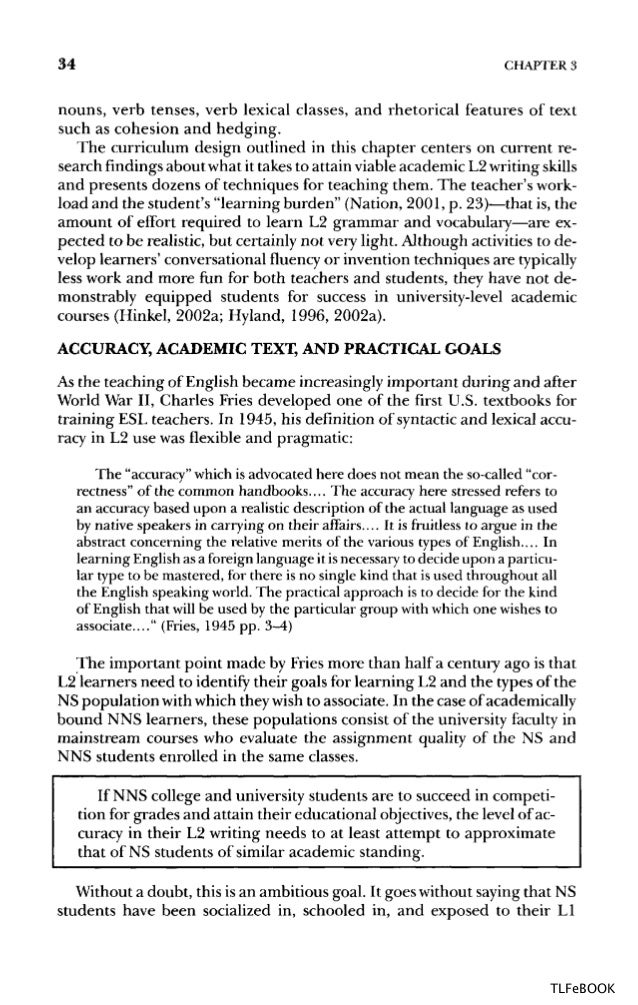 34 CHAPTER 3

nouns, verb tenses, verb lexical classes, and rhetorical features of text such as cohesion and hedging.

The curriculum design outlined in this chapter centers on current research findings about what it takes to attain viable academic L2 writing skills and presents dozens of techniques for teaching them. The teacher's workload and the student's "learning burden" (Nation, 2001, p. 23)—that is, the amount of effort required to learn L2 grammar and vocabulary—are expected to be realistic, but certainly not very light. Although activities to develop learners' conversational fluency or invention techniques are typically less work and more fun for both teachers and students, they have not demonstrably equipped students for success in university-level academic courses (Hinkel, 2002a; Hyland, 1996, 2002a).

ACCURACY, ACADEMIC TEXT, AND PRACTICAL GOALS

As the teaching of English became increasingly important during and after World War II, Charles Fries developed one of the first U.S. textbooks for training ESL teachers. In 1945, his definition of syntactic and lexical accuracy in L2 use was flexible and pragmatic:

The "accuracy" which is advocated here does not mean the so-called "correctness" of the common handbooks.... The accuracy here stressed refers to an accuracy based upon a realistic description of the actual language as used by native speakers in carrying on their affairs.... It is fruitless to argue in the abstract concerning the relative merits of the various types of English.... In learning English as a foreign language it is necessary to decide upon a particular type to be mastered, for there is no single kind that is used throughout all the English speaking world. The practical approach is to decide for the kind of English that will be used by the particular group with which one wishes to associate...." (Fries, 1945 pp. 3–4)

The important point made by Fries more than half a century ago is that L2 learners need to identify their goals for learning L2 and the types of the NS population with which they wish to associate. In the case of academically bound NNS learners, these populations consist of the university faculty in mainstream courses who evaluate the assignment quality of the NS and NNS students enrolled in the same classes.

If NNS college and university students are to succeed in competition for grades and attain their educational objectives, the level of accuracy in their L2 writing needs to at least attempt to approximate that of NS students of similar academic standing.

Without a doubt, this is an ambitious goal. It goes without saying that NS students have been socialized in, schooled in, and exposed to their L1

TLFeBOOK